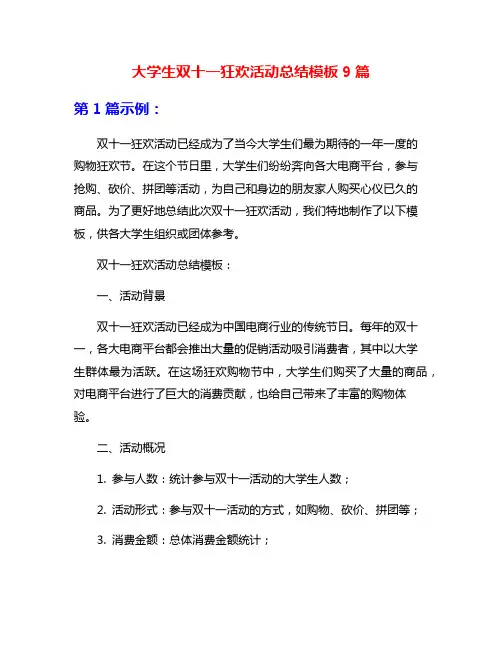 大学生双十一狂欢活动总结模板 9 篇

第 1 篇示例：

双十一狂欢活动已经成为了当今大学生们最为期待的一年一度的购物狂欢节。在这个节日里，大学生们纷纷奔向各大电商平台，参与抢购、砍价、拼团等活动，为自己和身边的朋友家人购买心仪已久的商品。为了更好地总结此次双十一狂欢活动，我们特地制作了以下模板，供各大学生组织或团体参考。

双十一狂欢活动总结模板：

一、活动背景

双十一狂欢活动已经成为中国电商行业的传统节日。每年的双十一，各大电商平台都会推出大量的促销活动吸引消费者，其中以大学生群体最为活跃。在这场狂欢购物节中，大学生们购买了大量的商品，对电商平台进行了巨大的消费贡献，也给自己带来了丰富的购物体验。

二、活动概况

1. 参与人数：统计参与双十一活动的大学生人数；

2. 活动形式：参与双十一活动的方式，如购物、砍价、拼团等；

3. 消费金额：总体消费金额统计；